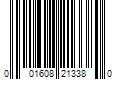 0 01608 21338 0